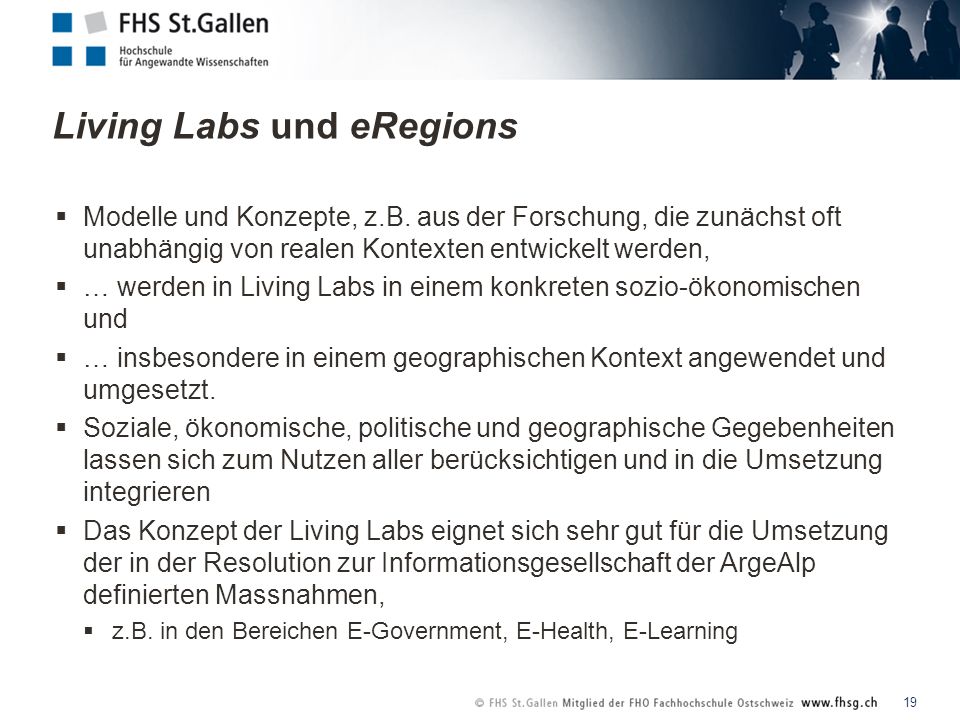 FHS St.Gallen
Hochschule
für Angewandte Wissenschaften

Living Labs und eRegions

▪ Modelle und Konzepte, z.B. aus der Forschung, die zunächst oft unabhängig von realen Kontexten entwickelt werden,
▪ … werden in Living Labs in einem konkreten sozio-ökonomischen und
▪ … insbesondere in einem geographischen Kontext angewendet und umgesetzt.
▪ Soziale, ökonomische, politische und geographische Gegebenheiten lassen sich zum Nutzen aller berücksichtigen und in die Umsetzung integrieren
▪ Das Konzept der Living Labs eignet sich sehr gut für die Umsetzung der in der Resolution zur Informationsgesellschaft der ArgeAlp definierten Massnahmen,
▪ z.B. in den Bereichen E-Government, E-Health, E-Learning

© FHS St.Gallen Mitglied der FHO Fachhochschule Ostschweiz www.fhsg.ch 19